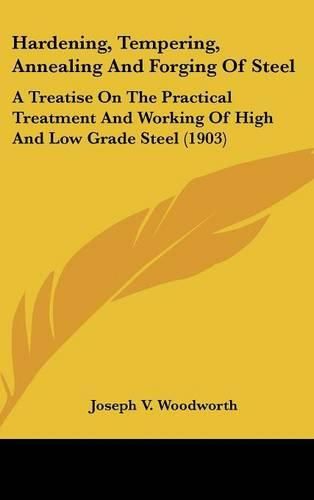 Hardening, Tempering, Annealing And Forging Of Steel

A Treatise On The Practical Treatment And Working Of High And Low Grade Steel (1903)

Joseph V. Woodworth